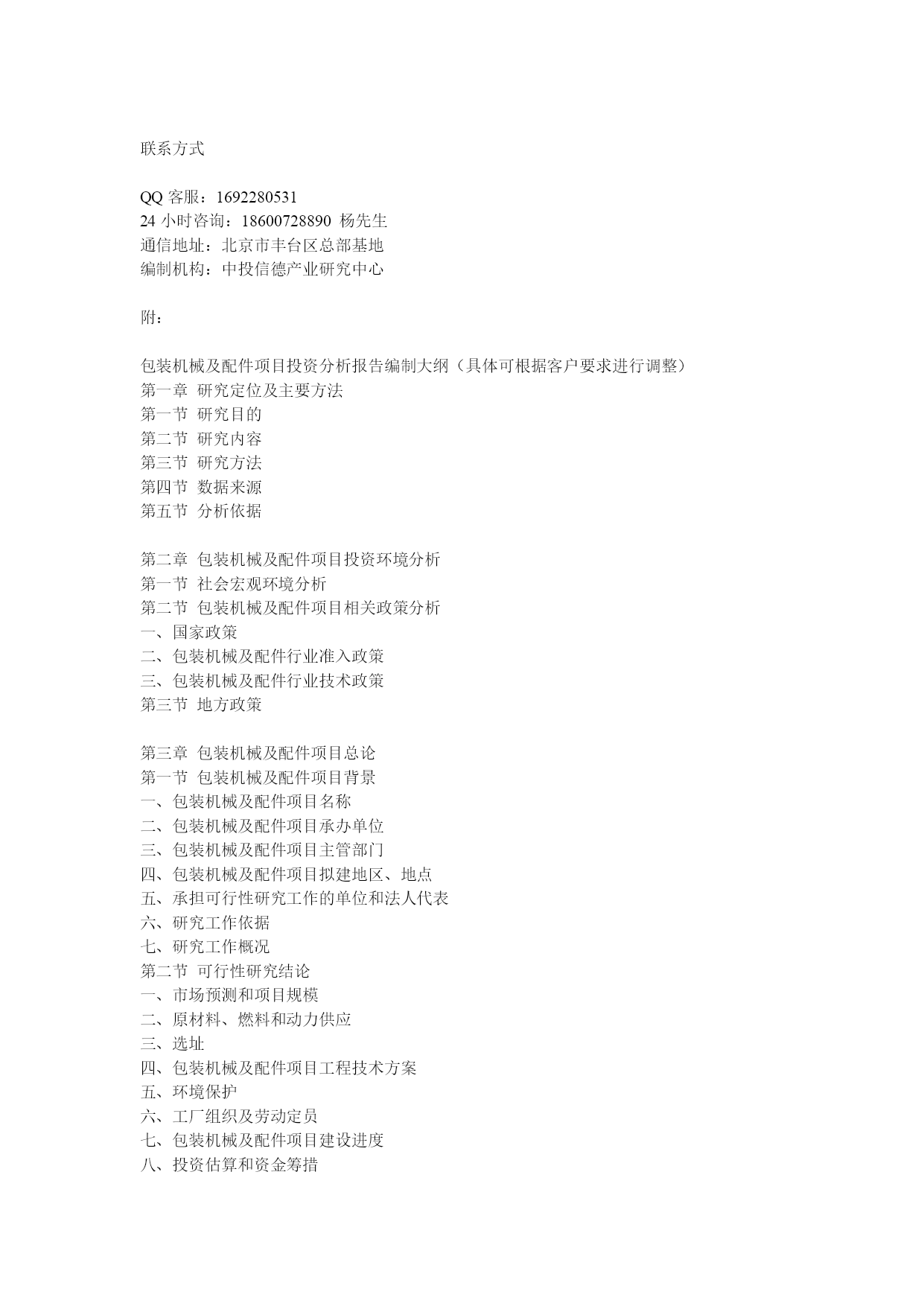 联系方式

QQ 客服：1692280531
24 小时咨询：18600728890 杨先生
通信地址：北京市丰台区总部基地
编制机构：中投信德产业研究中心

附：

包装机械及配件项目投资分析报告编制大纲（具体可根据客户要求进行调整）
第一章 研究定位及主要方法
第一节 研究目的
第二节 研究内容
第三节 研究方法
第四节 数据来源
第五节 分析依据

第二章 包装机械及配件项目投资环境分析
第一节 社会宏观环境分析
第二节 包装机械及配件项目相关政策分析
一、国家政策
二、包装机械及配件行业准入政策
三、包装机械及配件行业技术政策
第三节 地方政策

第三章 包装机械及配件项目总论
第一节 包装机械及配件项目背景
一、包装机械及配件项目名称
二、包装机械及配件项目承办单位
三、包装机械及配件项目主管部门
四、包装机械及配件项目拟建地区、地点
五、承担可行性研究工作的单位和法人代表
六、研究工作依据
七、研究工作概况
第二节 可行性研究结论
一、市场预测和项目规模
二、原材料、燃料和动力供应
三、选址
四、包装机械及配件项目工程技术方案
五、环境保护
六、工厂组织及劳动定员
七、包装机械及配件项目建设进度
八、投资估算和资金筹措